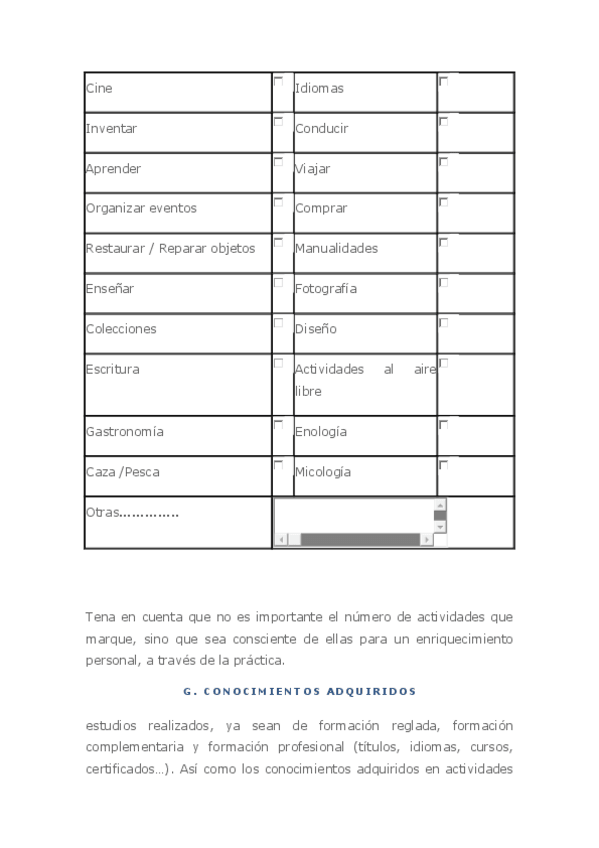 | Cine | | Idiomas | |
|---|---|---|---|
| Inventar | | Conducir | |
| Aprender | | Viajar | |
| Organizar eventos | | Comprar | |
| Restaurar / Reparar objetos | | Manualidades | |
| Enseñar | | Fotografía | |
| Colecciones | | Diseño | |
| Escritura | | Actividades al aire libre | |
| Gastronomía | | Enología | |
| Caza /Pesca | | Micología | |
| Otras………….. | | | |

Tena en cuenta que no es importante el número de actividades que marque, sino que sea consciente de ellas para un enriquecimiento personal, a través de la práctica.

G. CONOCIMIENTOS ADQUIRIDOS

estudios realizados, ya sean de formación reglada, formación complementaria y formación profesional (títulos, idiomas, cursos, certificados…). Así como los conocimientos adquiridos en actividades